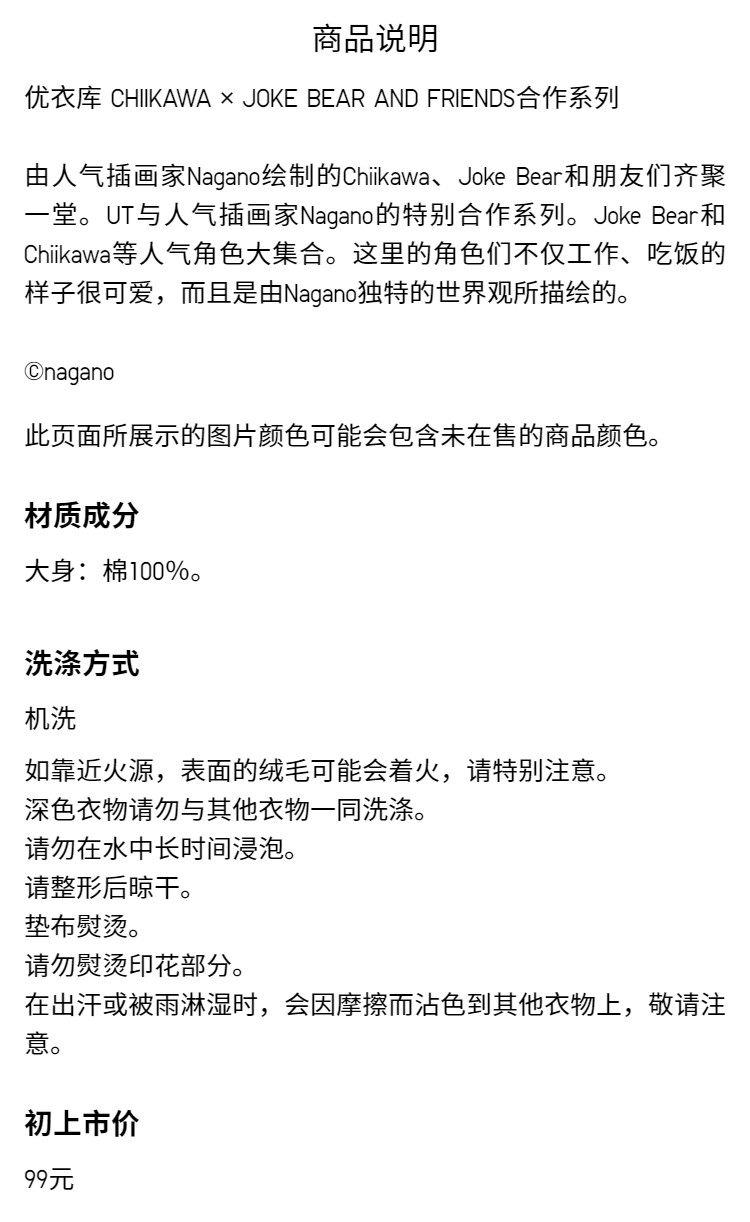 商品说明

优衣库 CHIIKAWA × JOKE BEAR AND FRIENDS合作系列

由人气插画家Nagano绘制的Chiikawa、Joke Bear和朋友们齐聚一堂。UT与人气插画家Nagano的特别合作系列。Joke Bear和Chiikawa等人气角色大集合。这里的角色们不仅工作、吃饭的样子很可爱，而且是由Nagano独特的世界观所描绘的。

©nagano

此页面所展示的图片颜色可能会包含未在售的商品颜色。

材质成分

大身：棉100%。

洗涤方式

机洗

如靠近火源，表面的绒毛可能会着火，请特别注意。
深色衣物请勿与其他衣物一同洗涤。
请勿在水中长时间浸泡。
请整形后晾干。
垫布熨烫。
请勿熨烫印花部分。
在出汗或被雨淋湿时，会因摩擦而沾色到其他衣物上，敬请注意。

初上市价

99元